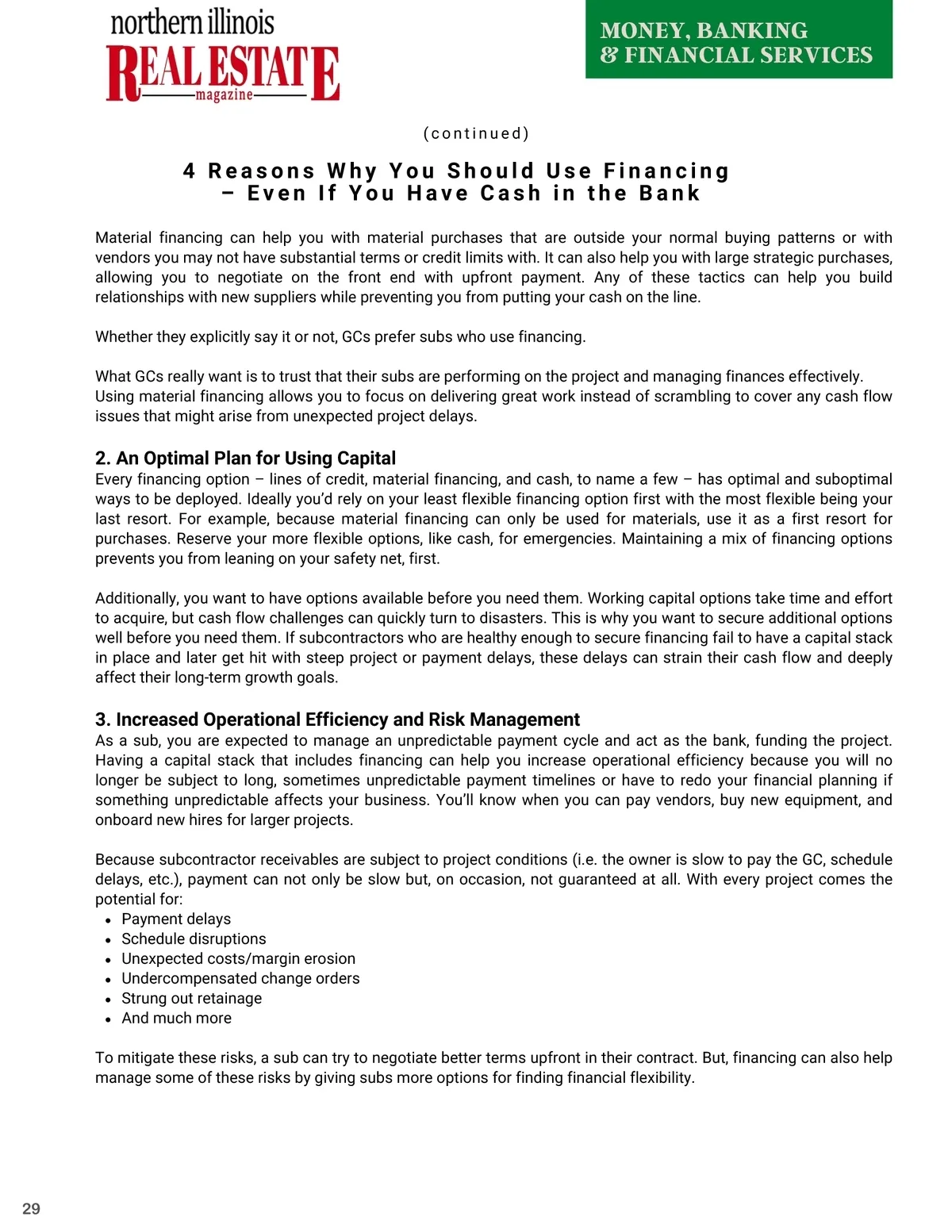 northern illinois
REAL ESTATE
magazine

MONEY, BANKING
& FINANCIAL SERVICES

(continued)

4 Reasons Why You Should Use Financing
– Even If You Have Cash in the Bank

Material financing can help you with material purchases that are outside your normal buying patterns or with vendors you may not have substantial terms or credit limits with. It can also help you with large strategic purchases, allowing you to negotiate on the front end with upfront payment. Any of these tactics can help you build relationships with new suppliers while preventing you from putting your cash on the line.

Whether they explicitly say it or not, GCs prefer subs who use financing.

What GCs really want is to trust that their subs are performing on the project and managing finances effectively. Using material financing allows you to focus on delivering great work instead of scrambling to cover any cash flow issues that might arise from unexpected project delays.

2. An Optimal Plan for Using Capital
Every financing option – lines of credit, material financing, and cash, to name a few – has optimal and suboptimal ways to be deployed. Ideally you'd rely on your least flexible financing option first with the most flexible being your last resort. For example, because material financing can only be used for materials, use it as a first resort for purchases. Reserve your more flexible options, like cash, for emergencies. Maintaining a mix of financing options prevents you from leaning on your safety net, first.

Additionally, you want to have options available before you need them. Working capital options take time and effort to acquire, but cash flow challenges can quickly turn to disasters. This is why you want to secure additional options well before you need them. If subcontractors who are healthy enough to secure financing fail to have a capital stack in place and later get hit with steep project or payment delays, these delays can strain their cash flow and deeply affect their long-term growth goals.

3. Increased Operational Efficiency and Risk Management
As a sub, you are expected to manage an unpredictable payment cycle and act as the bank, funding the project. Having a capital stack that includes financing can help you increase operational efficiency because you will no longer be subject to long, sometimes unpredictable payment timelines or have to redo your financial planning if something unpredictable affects your business. You'll know when you can pay vendors, buy new equipment, and onboard new hires for larger projects.

Because subcontractor receivables are subject to project conditions (i.e. the owner is slow to pay the GC, schedule delays, etc.), payment can not only be slow but, on occasion, not guaranteed at all. With every project comes the potential for:
• Payment delays
• Schedule disruptions
• Unexpected costs/margin erosion
• Undercompensated change orders
• Strung out retainage
• And much more

To mitigate these risks, a sub can try to negotiate better terms upfront in their contract. But, financing can also help manage some of these risks by giving subs more options for finding financial flexibility.

29